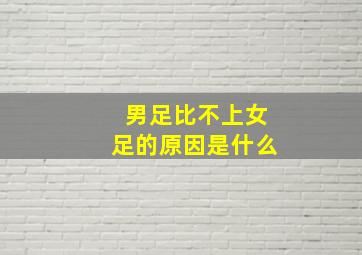 男足比不上女足的原因是什么